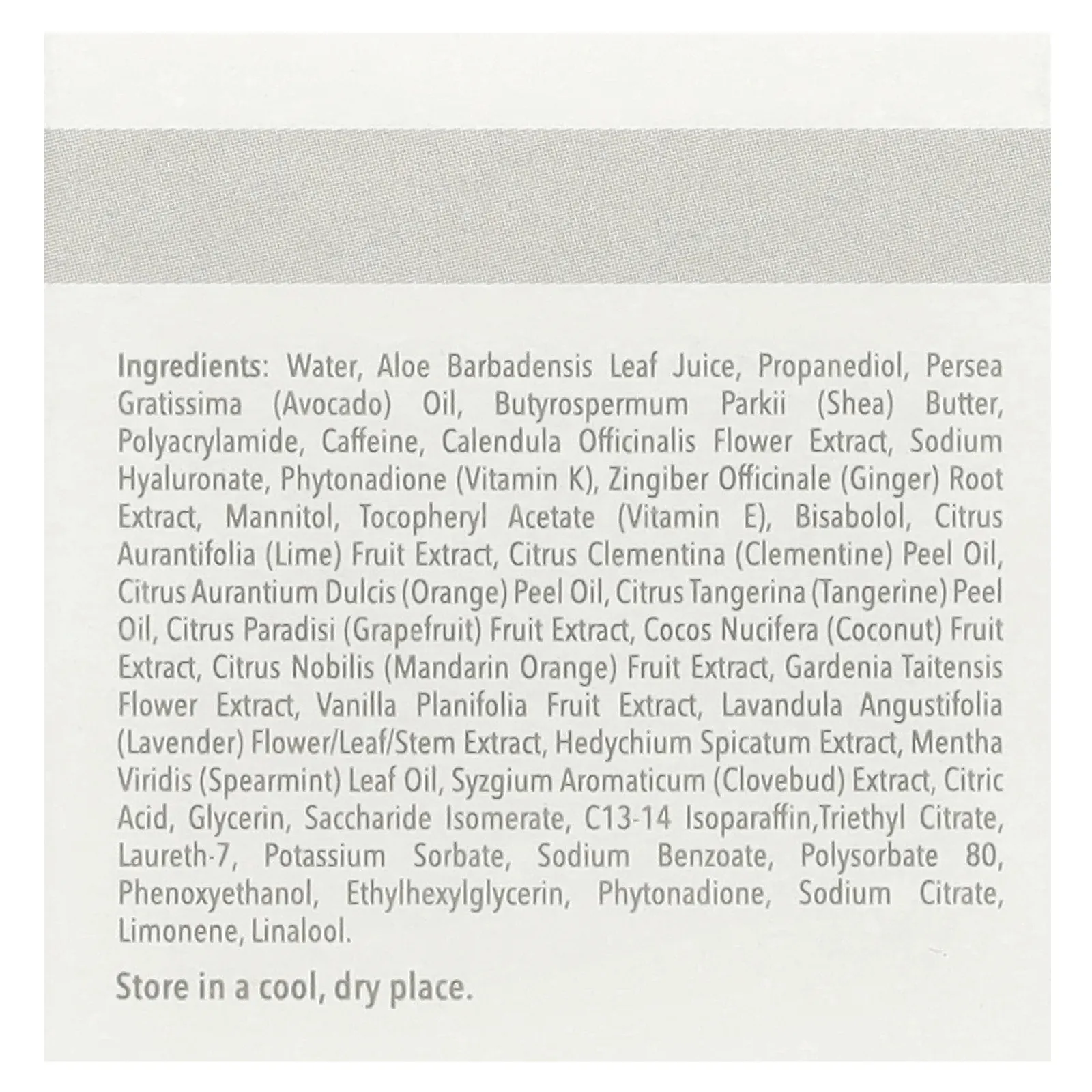 Ingredients: Water, Aloe Barbadensis Leaf Juice, Propanediol, Persea Gratissima (Avocado) Oil, Butyrospermum Parkii (Shea) Butter, Polyacrylamide, Caffeine, Calendula Officinalis Flower Extract, Sodium Hyaluronate, Phytonadione (Vitamin K), Zingiber Officinale (Ginger) Root Extract, Mannitol, Tocopheryl Acetate (Vitamin E), Bisabolol, Citrus Aurantifolia (Lime) Fruit Extract, Citrus Clementina (Clementine) Peel Oil, Citrus Aurantium Dulcis (Orange) Peel Oil, Citrus Tangerina (Tangerine) Peel Oil, Citrus Paradisi (Grapefruit) Fruit Extract, Cocos Nucifera (Coconut) Fruit Extract, Citrus Nobilis (Mandarin Orange) Fruit Extract, Gardenia Taitensis Flower Extract, Vanilla Planifolia Fruit Extract, Lavandula Angustifolia (Lavender) Flower/Leaf/Stem Extract, Hedychium Spicatum Extract, Mentha Viridis (Spearmint) Leaf Oil, Syzgium Aromaticum (Clovebud) Extract, Citric Acid, Glycerin, Saccharide Isomerate, C13-14 Isoparaffin,Triethyl Citrate, Laureth-7, Potassium Sorbate, Sodium Benzoate, Polysorbate 80, Phenoxyethanol, Ethylhexylglycerin, Phytonadione, Sodium Citrate, Limonene, Linalool.

Store in a cool, dry place.